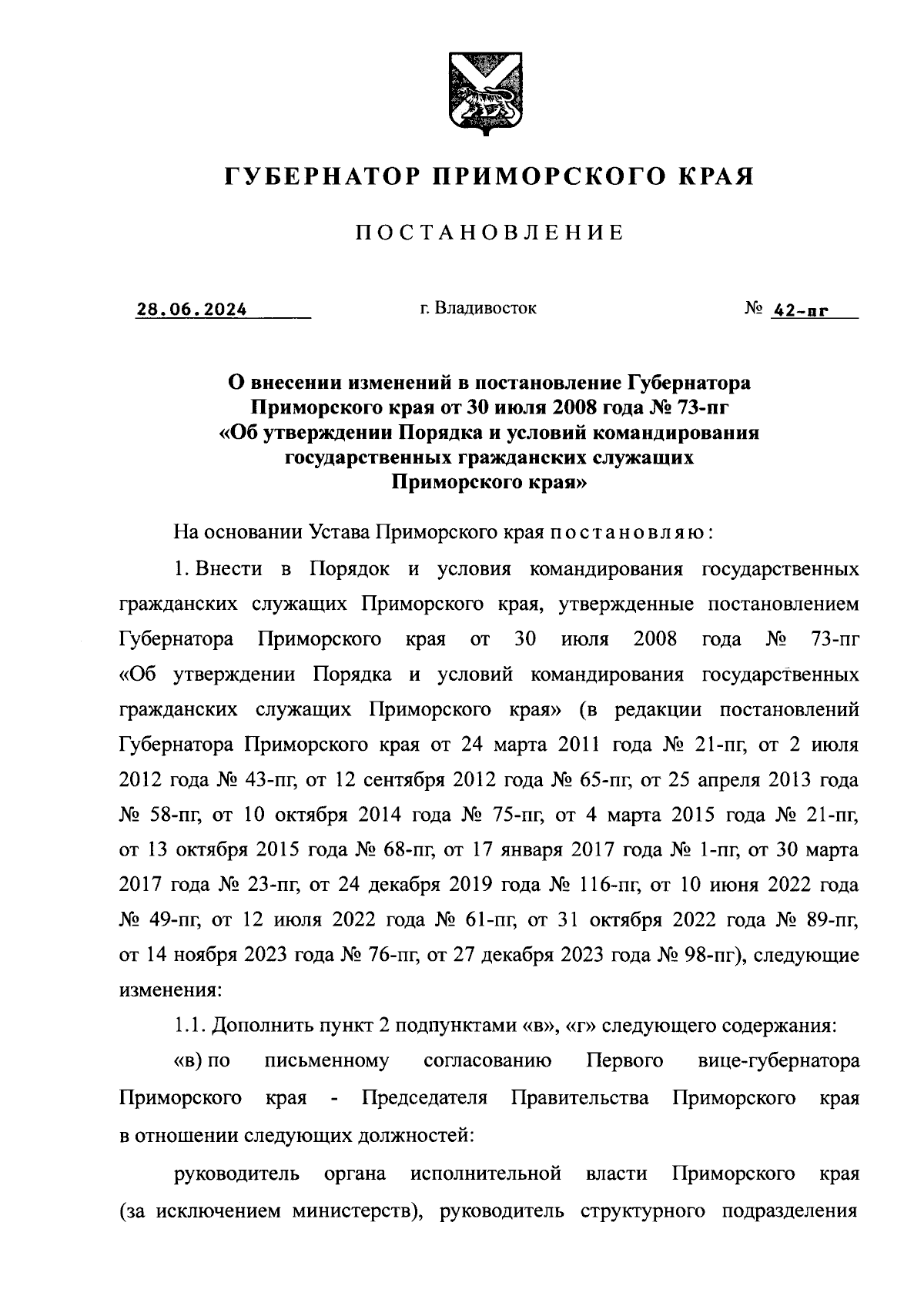 ГУБЕРНАТОР ПРИМОРСКОГО КРАЯ

ПОСТАНОВЛЕНИЕ

28.06.2024 г. Владивосток № 42-пг

О внесении изменений в постановление Губернатора Приморского края от 30 июля 2008 года № 73-пг «Об утверждении Порядка и условий командирования государственных гражданских служащих Приморского края»

На основании Устава Приморского края постановляю:

1. Внести в Порядок и условия командирования государственных гражданских служащих Приморского края, утвержденные постановлением Губернатора Приморского края от 30 июля 2008 года № 73-пг «Об утверждении Порядка и условий командирования государственных гражданских служащих Приморского края» (в редакции постановлений Губернатора Приморского края от 24 марта 2011 года № 21-пг, от 2 июля 2012 года № 43-пг, от 12 сентября 2012 года № 65-пг, от 25 апреля 2013 года № 58-пг, от 10 октября 2014 года № 75-пг, от 4 марта 2015 года № 21-пг, от 13 октября 2015 года № 68-пг, от 17 января 2017 года № 1-пг, от 30 марта 2017 года № 23-пг, от 24 декабря 2019 года № 116-пг, от 10 июня 2022 года № 49-пг, от 12 июля 2022 года № 61-пг, от 31 октября 2022 года № 89-пг, от 14 ноября 2023 года № 76-пг, от 27 декабря 2023 года № 98-пг), следующие изменения:

1.1. Дополнить пункт 2 подпунктами «в», «г» следующего содержания:

«в) по письменному согласованию Первого вице-губернатора Приморского края - Председателя Правительства Приморского края в отношении следующих должностей:

руководитель органа исполнительной власти Приморского края (за исключением министерств), руководитель структурного подразделения